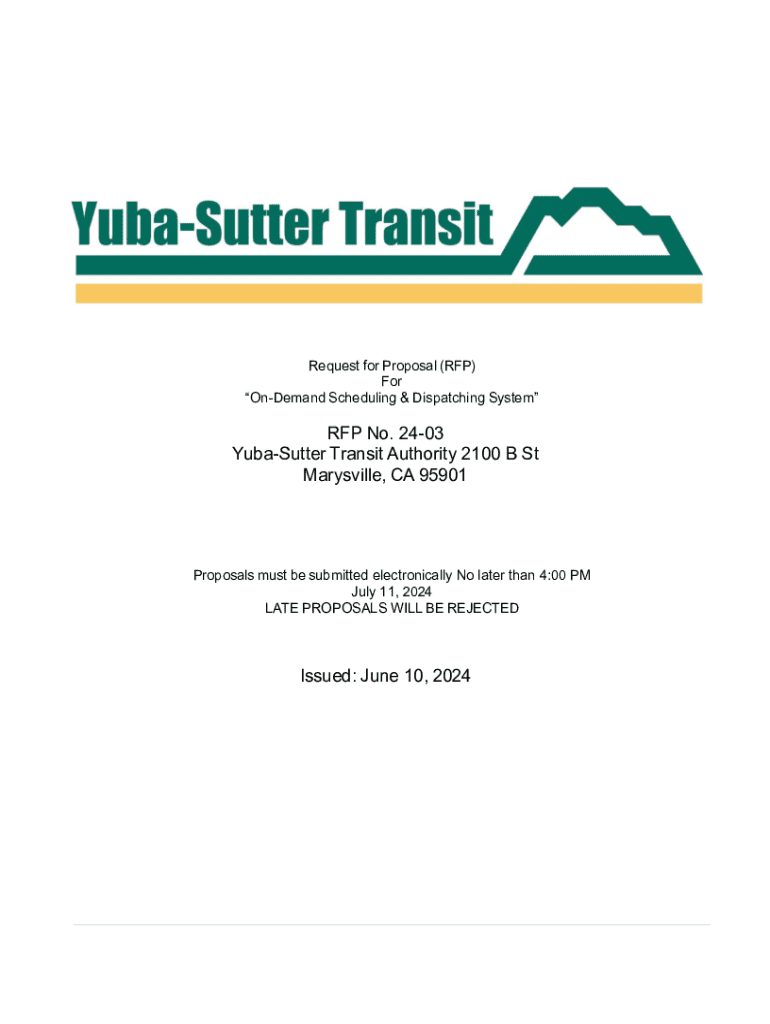 Yuba-Sutter Transit

Request for Proposal (RFP)
For
"On-Demand Scheduling & Dispatching System"

RFP No. 24-03
Yuba-Sutter Transit Authority 2100 B St
Marysville, CA 95901

Proposals must be submitted electronically No later than 4:00 PM
July 11, 2024
LATE PROPOSALS WILL BE REJECTED

Issued: June 10, 2024